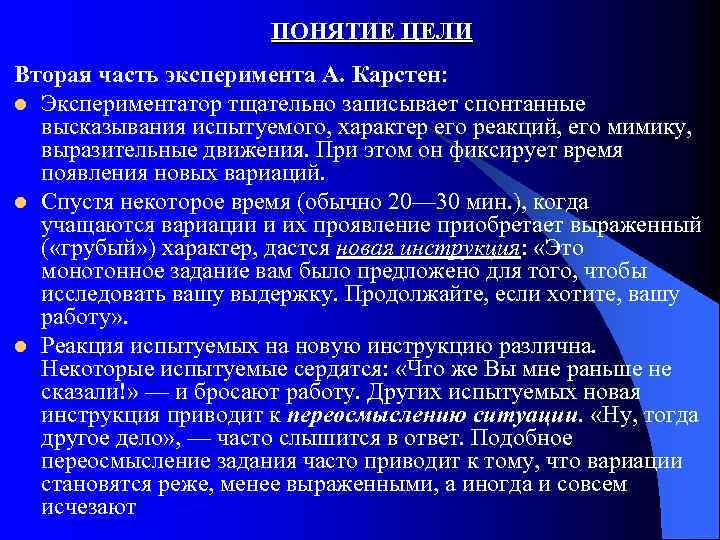 ПОНЯТИЕ ЦЕЛИ

Вторая часть эксперимента А. Карстен:

Экспериментатор тщательно записывает спонтанные высказывания испытуемого, характер его реакций, его мимику, выразительные движения. При этом он фиксирует время появления новых вариаций.

Спустя некоторое время (обычно 20—30 мин.), когда учащаются вариации и их проявление приобретает выраженный («грубый») характер, дастся новая инструкция: «Это монотонное задание вам было предложено для того, чтобы исследовать вашу выдержку. Продолжайте, если хотите, вашу работу».

Реакция испытуемых на новую инструкцию различна. Некоторые испытуемые сердятся: «Что же Вы мне раньше не сказали!» — и бросают работу. Других испытуемых новая инструкция приводит к переосмыслению ситуации. «Ну, тогда другое дело», — часто слышится в ответ. Подобное переосмысление задания часто приводит к тому, что вариации становятся реже, менее выраженными, а иногда и совсем исчезают